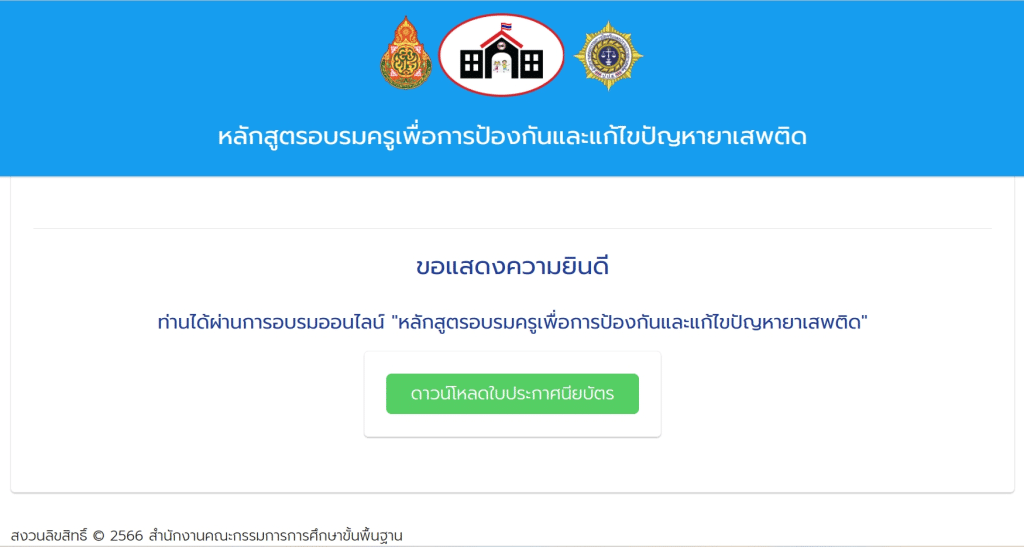 หลักสูตรอบรมครูเพื่อการป้องกันและแก้ไขปัญหายาเสพติด

ขอแสดงความยินดี

ท่านได้ผ่านการอบรมออนไลน์ "หลักสูตรอบรมครูเพื่อการป้องกันและแก้ไขปัญหายาเสพติด"

ดาวน์โหลดใบประกาศนียบัตร

สงวนลิขสิทธิ์ © 2566 สำนักงานคณะกรรมการการศึกษาขั้นพื้นฐาน